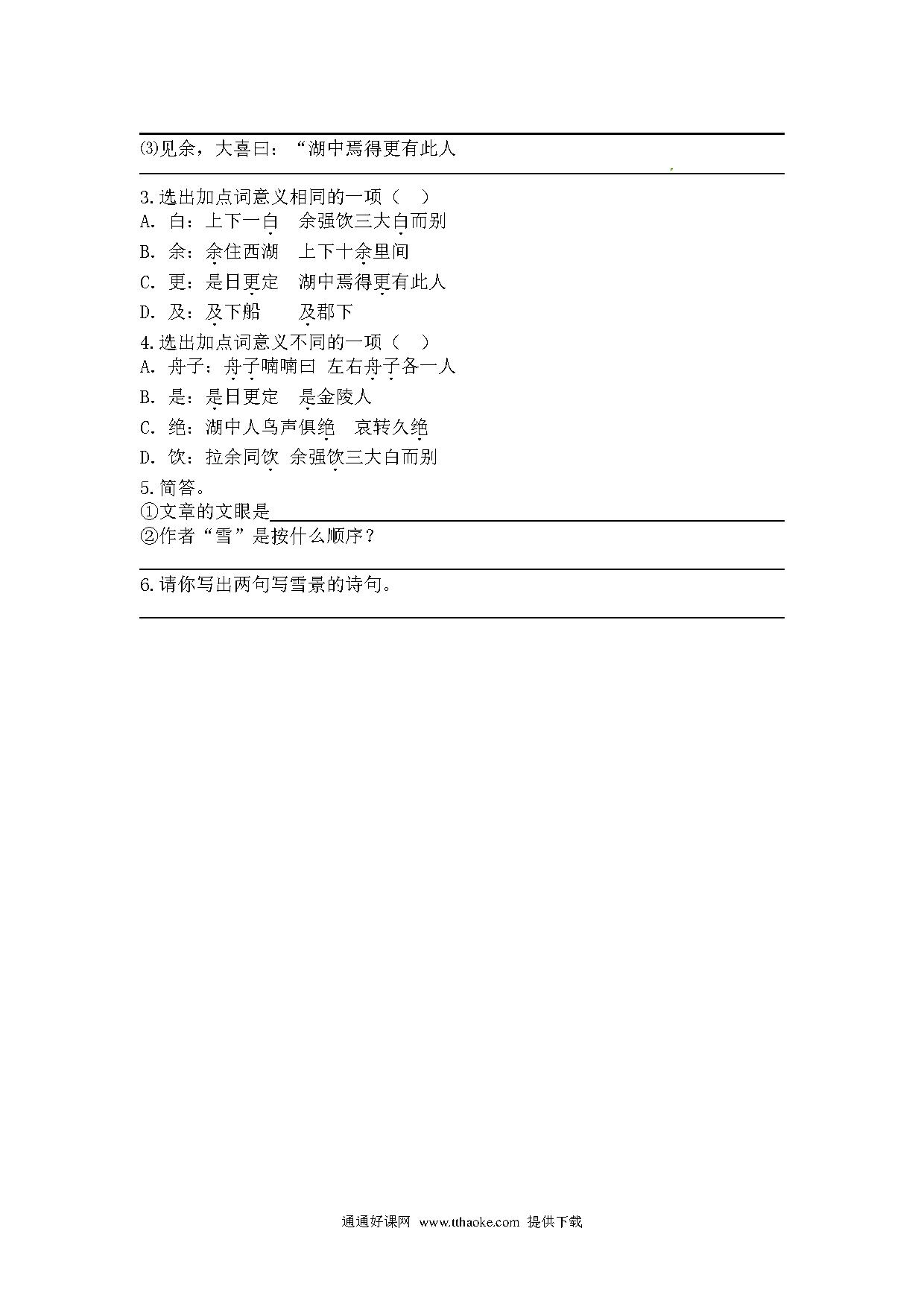 ⑶见余，大喜曰：“湖中焉得更有此人

3.选出加点词意义相同的一项（　）
A. 白：上下一白　余强饮三大白而别
B. 余：余住西湖　上下十余里间
C. 更：是日更定　湖中焉得更有此人
D. 及：及下船　　及郡下
4.选出加点词意义不同的一项（　）
A. 舟子：舟子喃喃曰 左右舟子各一人
B. 是：是日更定　是金陵人
C. 绝：湖中人鸟声俱绝　哀转久绝
D. 饮：拉余同饮 余强饮三大白而别
5.简答。
①文章的文眼是
②作者“雪”是按什么顺序？

6.请你写出两句写雪景的诗句。

通通好课网 www.tthaoke.com 提供下载